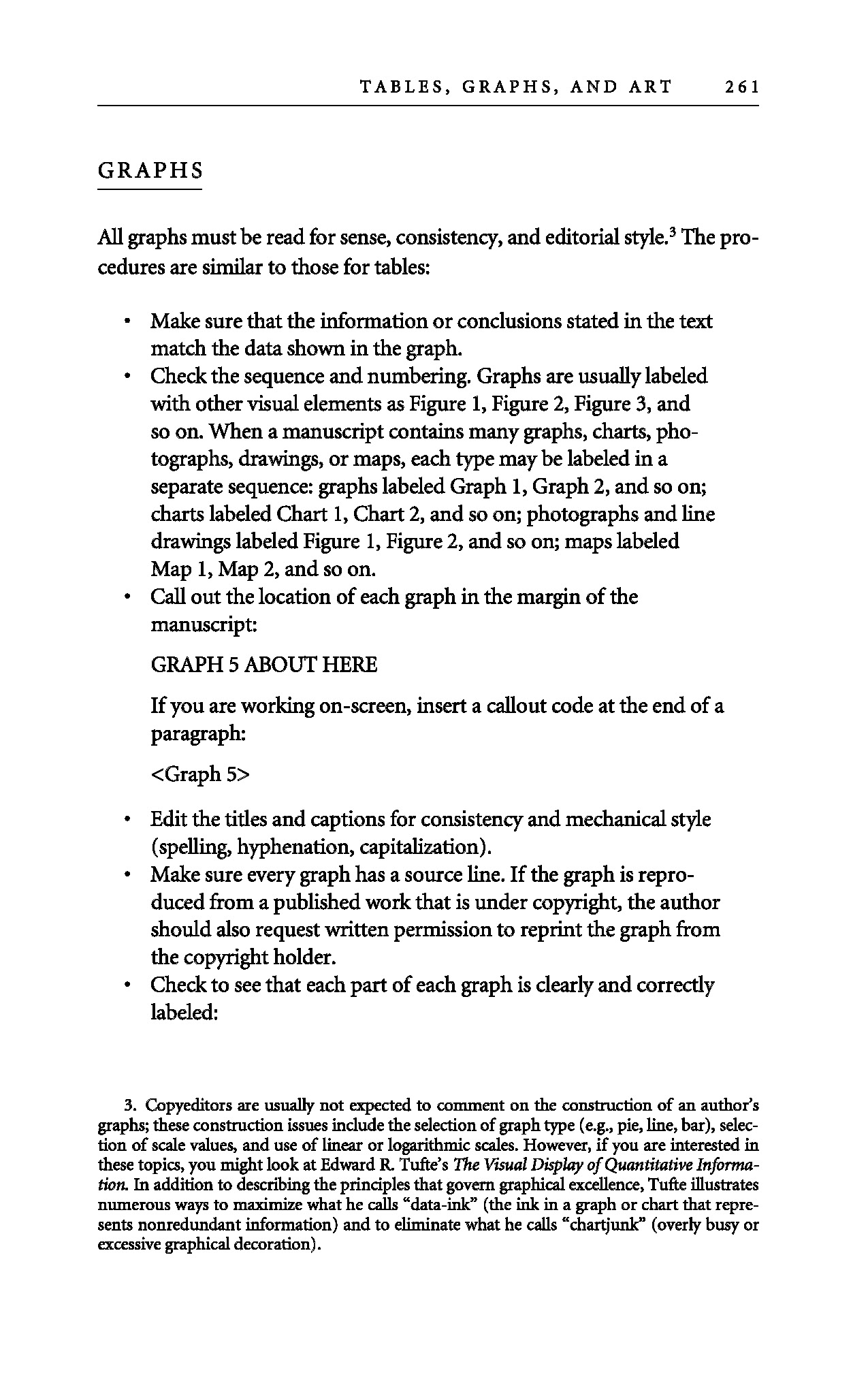 TABLES, GRAPHS, AND ART 261

GRAPHS

All graphs must be read for sense, consistency, and editorial style.$^3$ The procedures are similar to those for tables:

• Make sure that the information or conclusions stated in the text match the data shown in the graph.
• Check the sequence and numbering. Graphs are usually labeled with other visual elements as Figure 1, Figure 2, Figure 3, and so on. When a manuscript contains many graphs, charts, photographs, drawings, or maps, each type may be labeled in a separate sequence: graphs labeled Graph 1, Graph 2, and so on; charts labeled Chart 1, Chart 2, and so on; photographs and line drawings labeled Figure 1, Figure 2, and so on; maps labeled Map 1, Map 2, and so on.
• Call out the location of each graph in the margin of the manuscript:

GRAPH 5 ABOUT HERE

If you are working on-screen, insert a callout code at the end of a paragraph:

<Graph 5>

• Edit the titles and captions for consistency and mechanical style (spelling, hyphenation, capitalization).
• Make sure every graph has a source line. If the graph is reproduced from a published work that is under copyright, the author should also request written permission to reprint the graph from the copyright holder.
• Check to see that each part of each graph is clearly and correctly labeled:

3. Copyeditors are usually not expected to comment on the construction of an author's graphs; these construction issues include the selection of graph type (e.g., pie, line, bar), selection of scale values, and use of linear or logarithmic scales. However, if you are interested in these topics, you might look at Edward R. Tufte's The Visual Display of Quantitative Information. In addition to describing the principles that govern graphical excellence, Tufte illustrates numerous ways to maximize what he calls "data-ink" (the ink in a graph or chart that represents nonredundant information) and to eliminate what he calls "chartjunk" (overly busy or excessive graphical decoration).